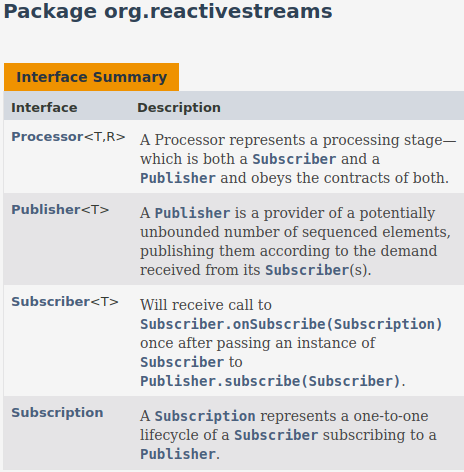 Package org.reactivestreams

Interface Summary

| Interface | Description |
|---|---|
| Processor<T,R> | A Processor represents a processing stage—which is both a Subscriber and a Publisher and obeys the contracts of both. |
| Publisher<T> | A Publisher is a provider of a potentially unbounded number of sequenced elements, publishing them according to the demand received from its Subscriber(s). |
| Subscriber<T> | Will receive call to Subscriber.onSubscribe(Subscription) once after passing an instance of Subscriber to Publisher.subscribe(Subscriber). |
| Subscription | A Subscription represents a one-to-one lifecycle of a Subscriber subscribing to a Publisher. |